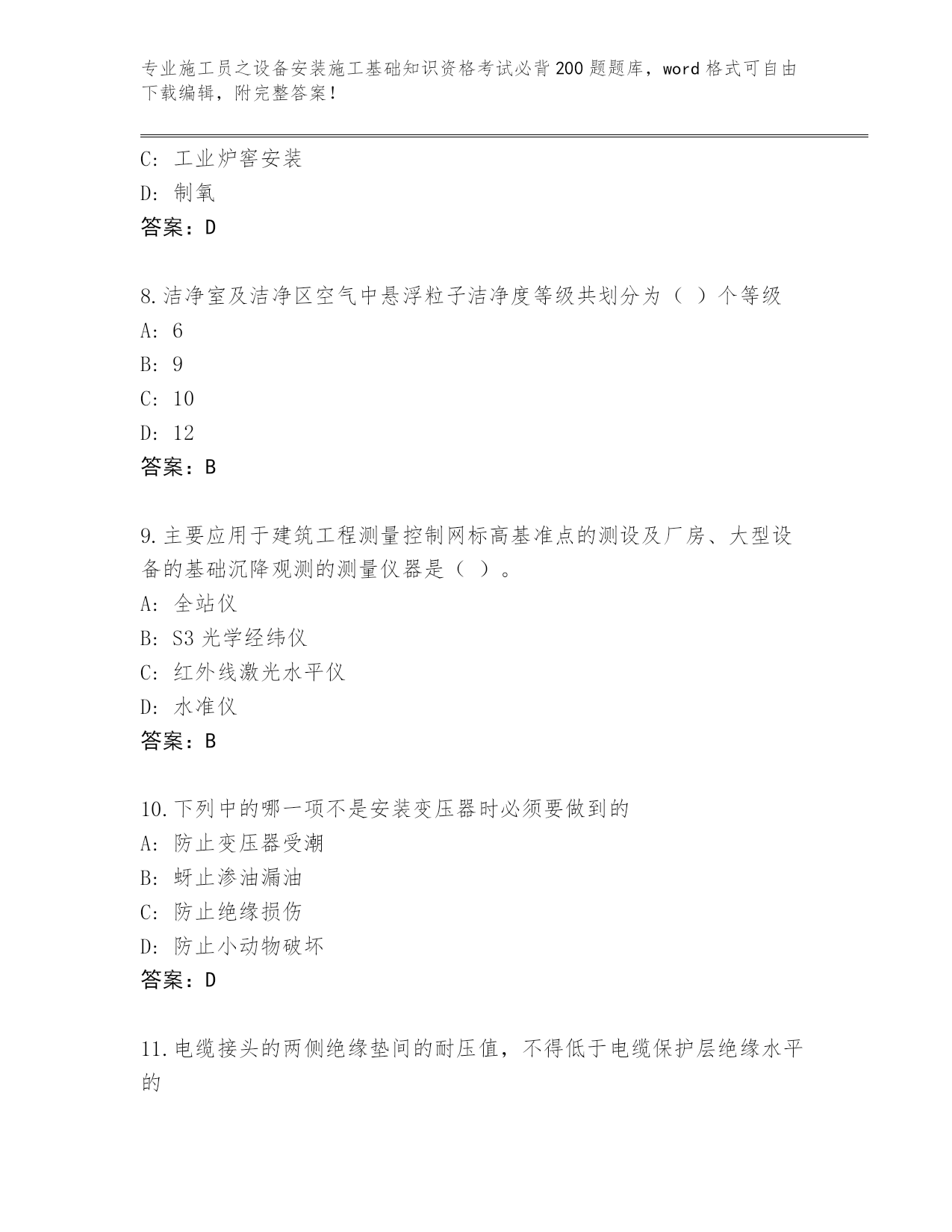 专业施工员之设备安装施工基础知识资格考试必背200题题库，word格式可自由下载编辑，附完整答案！

C: 工业炉窖安装
D: 制氧
答案：D

8.洁净室及洁净区空气中悬浮粒子洁净度等级共划分为（ ）个等级
A: 6
B: 9
C: 10
D: 12
答案：B

9.主要应用于建筑工程测量控制网标高基准点的测设及厂房、大型设备的基础沉降观测的测量仪器是（ ）。
A: 全站仪
B: S3光学经纬仪
C: 红外线激光水平仪
D: 水准仪
答案：B

10.下列中的哪一项不是安装变压器时必须要做到的
A: 防止变压器受潮
B: 蚜止渗油漏油
C: 防止绝缘损伤
D: 防止小动物破坏
答案：D

11.电缆接头的两侧绝缘垫间的耐压值，不得低于电缆保护层绝缘水平的